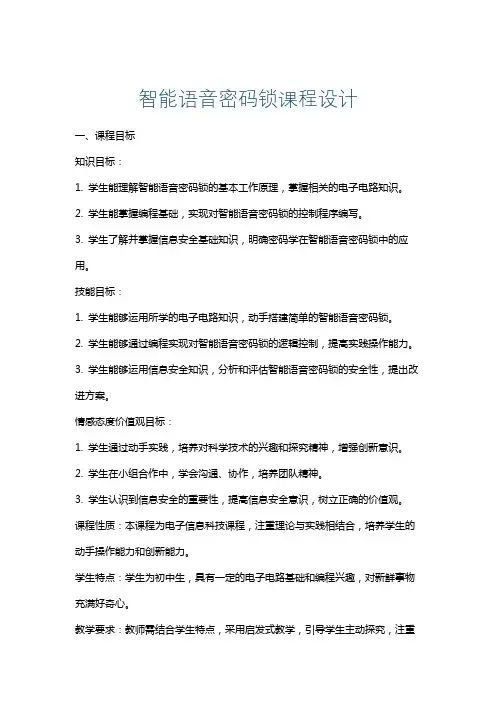 智能语音密码锁课程设计

一、课程目标

知识目标：

1. 学生能理解智能语音密码锁的基本工作原理，掌握相关的电子电路知识。

2. 学生能掌握编程基础，实现对智能语音密码锁的控制程序编写。

3. 学生了解并掌握信息安全基础知识，明确密码学在智能语音密码锁中的应用。

技能目标：

1. 学生能够运用所学的电子电路知识，动手搭建简单的智能语音密码锁。

2. 学生能够通过编程实现对智能语音密码锁的逻辑控制，提高实践操作能力。

3. 学生能够运用信息安全知识，分析和评估智能语音密码锁的安全性，提出改进方案。

情感态度价值观目标：

1. 学生通过动手实践，培养对科学技术的兴趣和探究精神，增强创新意识。

2. 学生在小组合作中，学会沟通、协作，培养团队精神。

3. 学生认识到信息安全的重要性，提高信息安全意识，树立正确的价值观。

课程性质：本课程为电子信息科技课程，注重理论与实践相结合，培养学生的动手操作能力和创新能力。

学生特点：学生为初中生，具有一定的电子电路基础和编程兴趣，对新鲜事物充满好奇心。

教学要求：教师需结合学生特点，采用启发式教学，引导学生主动探究，注重